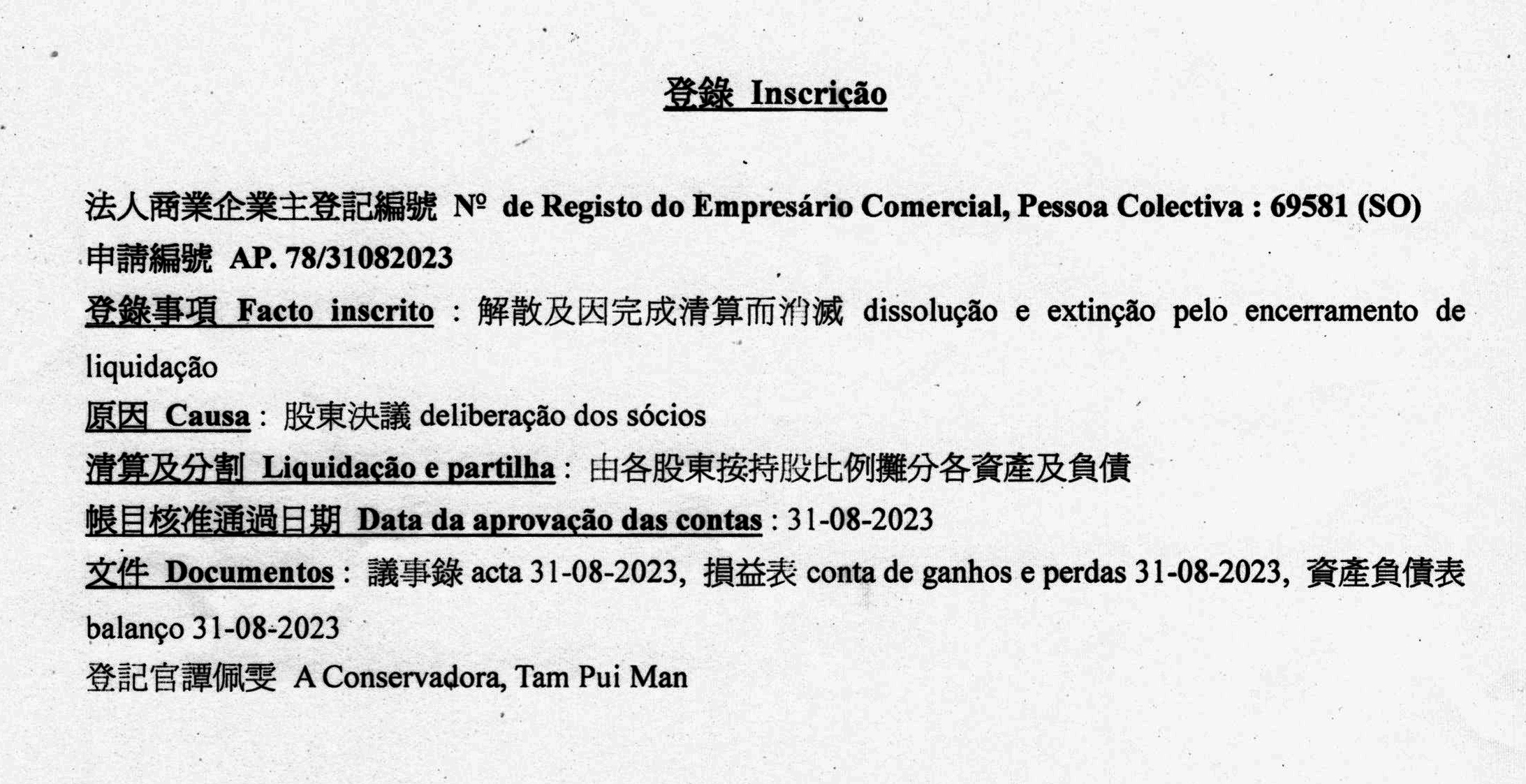 登錄 Inscrição

法人商業企業主登記編號 Nº de Registo do Empresário Comercial, Pessoa Colectiva : 69581 (SO)
申請編號 AP. 78/31082023
登錄事項 Facto inscrito : 解散及因完成清算而消滅 dissolução e extinção pelo encerramento de liquidação
原因 Causa : 股東決議 deliberação dos sócios
清算及分割 Liquidação e partilha : 由各股東按持股比例攤分各資產及負債
帳目核准通過日期 Data da aprovação das contas : 31-08-2023
文件 Documentos : 議事錄 acta 31-08-2023, 損益表 conta de ganhos e perdas 31-08-2023, 資產負債表 balanço 31-08-2023
登記官譚佩雯 A Conservadora, Tam Pui Man